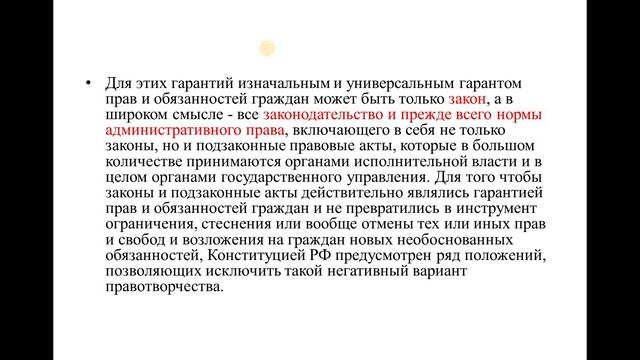 • Для этих гарантий изначальным и универсальным гарантом прав и обязанностей граждан может быть только закон, а в широком смысле - все законодательство и прежде всего нормы административного права, включающего в себя не только законы, но и подзаконные правовые акты, которые в большом количестве принимаются органами исполнительной власти и в целом органами государственного управления. Для того чтобы законы и подзаконные акты действительно являлись гарантией прав и обязанностей граждан и не превратились в инструмент ограничения, стеснения или вообще отмены тех или иных прав и свобод и возложения на граждан новых необоснованных обязанностей, Конституцией РФ предусмотрен ряд положений, позволяющих исключить такой негативный вариант правотворчества.